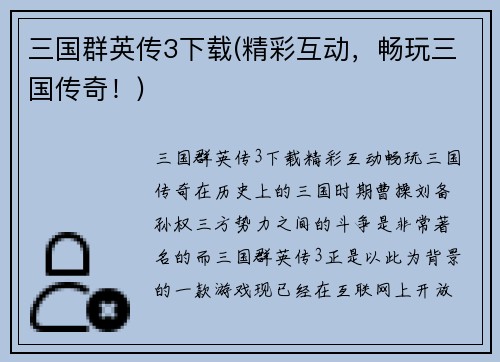 三国群英传3下载(精彩互动，畅玩三国传奇！)

三国群英传3下载精彩互动畅玩三国传奇在历史上的三国时期曹操刘备孙权三方势力之间的斗争是非常著名的而三国群英传3正是以此为背景的一款游戏现已经在互联网上开放